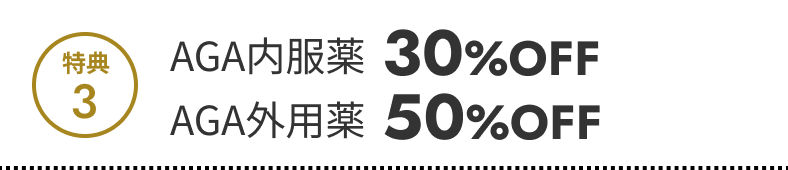 特典
3

AGA内服薬 30%OFF
AGA外用薬 50%OFF